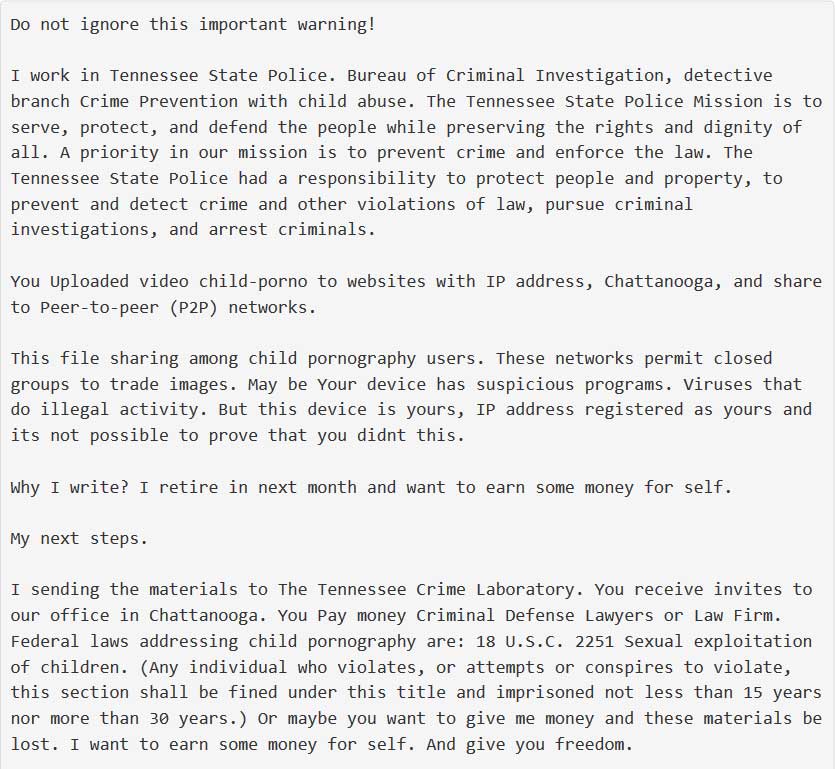 Do not ignore this important warning!

I work in Tennessee State Police. Bureau of Criminal Investigation, detective branch Crime Prevention with child abuse. The Tennessee State Police Mission is to serve, protect, and defend the people while preserving the rights and dignity of all. A priority in our mission is to prevent crime and enforce the law. The Tennessee State Police had a responsibility to protect people and property, to prevent and detect crime and other violations of law, pursue criminal investigations, and arrest criminals.

You Uploaded video child-porno to websites with IP address, Chattanooga, and share to Peer-to-peer (P2P) networks.

This file sharing among child pornography users. These networks permit closed groups to trade images. May be Your device has suspicious programs. Viruses that do illegal activity. But this device is yours, IP address registered as yours and its not possible to prove that you didnt this.

Why I write? I retire in next month and want to earn some money for self.

My next steps.

I sending the materials to The Tennessee Crime Laboratory. You receive invites to our office in Chattanooga. You Pay money Criminal Defense Lawyers or Law Firm. Federal laws addressing child pornography are: 18 U.S.C. 2251 Sexual exploitation of children. (Any individual who violates, or attempts or conspires to violate, this section shall be fined under this title and imprisoned not less than 15 years nor more than 30 years.) Or maybe you want to give me money and these materials be lost. I want to earn some money for self. And give you freedom.